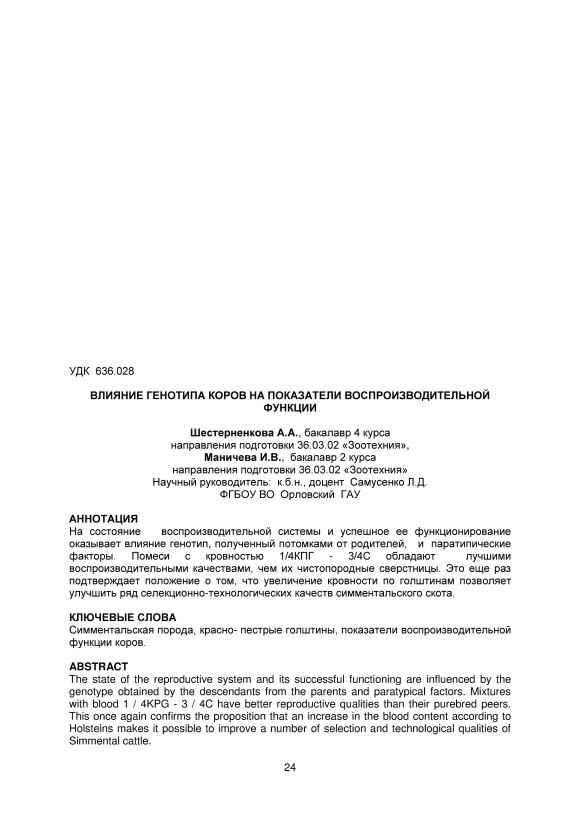 УДК 636.028

ВЛИЯНИЕ ГЕНОТИПА КОРОВ НА ПОКАЗАТЕЛИ ВОСПРОИЗВОДИТЕЛЬНОЙ ФУНКЦИИ

Шестерненкова А.А., бакалавр 4 курса
направления подготовки 36.03.02 «Зоотехния»,
Маничева И.В., бакалавр 2 курса
направления подготовки 36.03.02 «Зоотехния»
Научный руководитель: к.б.н., доцент Самусенко Л.Д.
ФГБОУ ВО Орловский ГАУ

АННОТАЦИЯ
На состояние воспроизводительной системы и успешное ее функционирование оказывает влияние генотип, полученный потомками от родителей, и паратипические факторы. Помеси с кровностью 1/4КПГ - 3/4С обладают лучшими воспроизводительными качествами, чем их чистопородные сверстницы. Это еще раз подтверждает положение о том, что увеличение кровности по голштинам позволяет улучшить ряд селекционно-технологических качеств симментальского скота.

КЛЮЧЕВЫЕ СЛОВА
Симментальская порода, красно- пестрые голштины, показатели воспроизводительной функции коров.

ABSTRACT
The state of the reproductive system and its successful functioning are influenced by the genotype obtained by the descendants from the parents and paratypical factors. Mixtures with blood 1 / 4KPG - 3 / 4C have better reproductive qualities than their purebred peers. This once again confirms the proposition that an increase in the blood content according to Holsteins makes it possible to improve a number of selection and technological qualities of Simmental cattle.

24